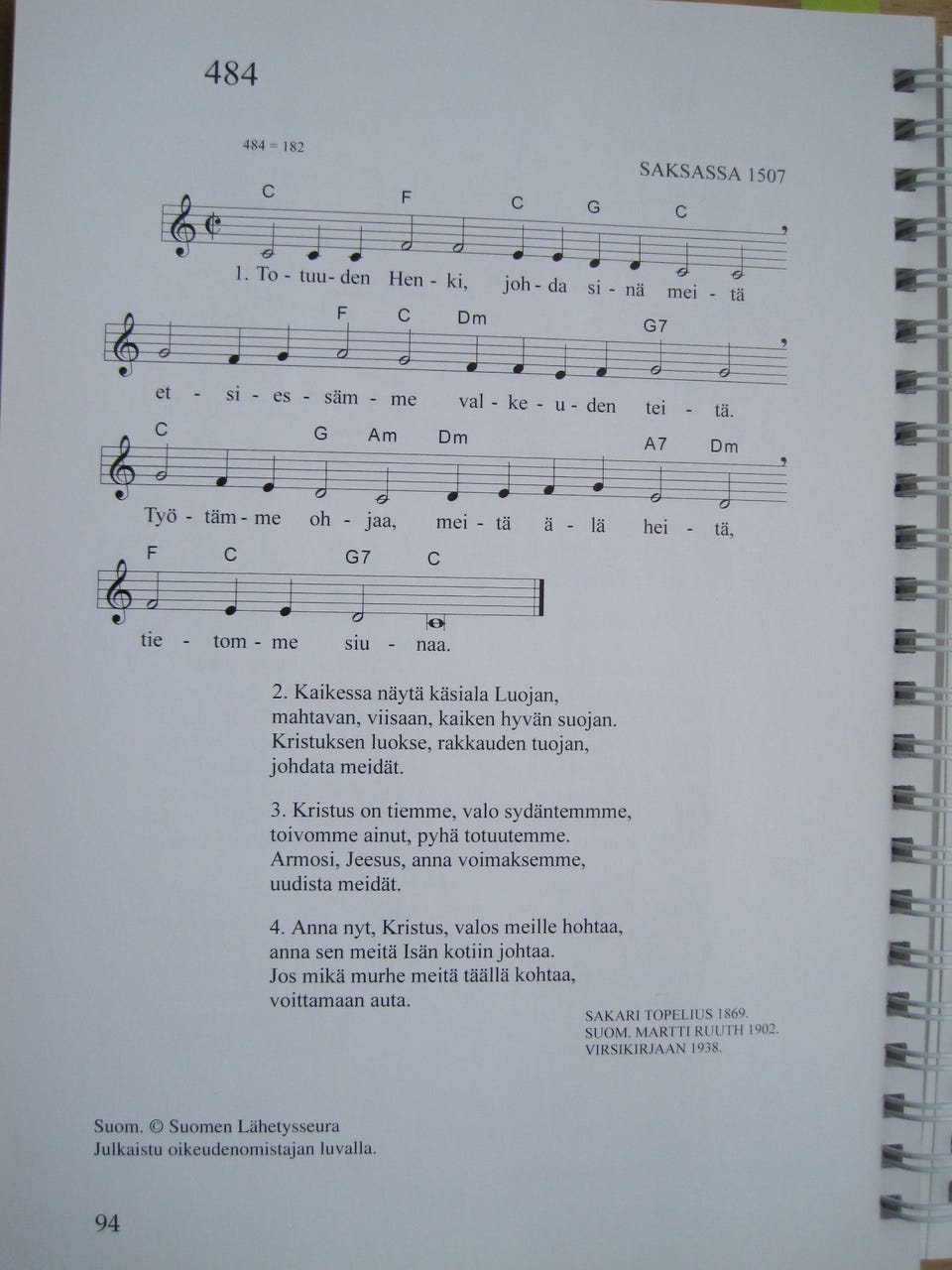 484

484 = 182

SAKSASSA 1507

C F C G C

1. To - tuu - den Hen - ki, joh - da si - nä mei - tä

F C Dm G7

et - si - es - säm - me val - ke - u - den tei - tä.

C G Am Dm A7 Dm

Työ - täm - me oh - jaa, mei - tä ä - lä hei - tä,

F C G7 C

tie - tom - me siu - naa.

2. Kaikessa näytä käsiala Luojan,
mahtavan, viisaan, kaiken hyvän suojan.
Kristuksen luokse, rakkauden tuojan,
johdata meidät.

3. Kristus on tiemme, valo sydäntemmme,
toivomme ainut, pyhä totuutemme.
Armosi, Jeesus, anna voimaksemme,
uudista meidät.

4. Anna nyt, Kristus, valos meille hohtaa,
anna sen meitä Isän kotiin johtaa.
Jos mikä murhe meitä täällä kohtaa,
voittamaan auta.

SAKARI TOPELIUS 1869.
SUOM. MARTTI RUUTH 1902.
VIRSIKIRJAAN 1938.

Suom. © Suomen Lähetysseura
Julkaistu oikeudenomistajan luvalla.

94